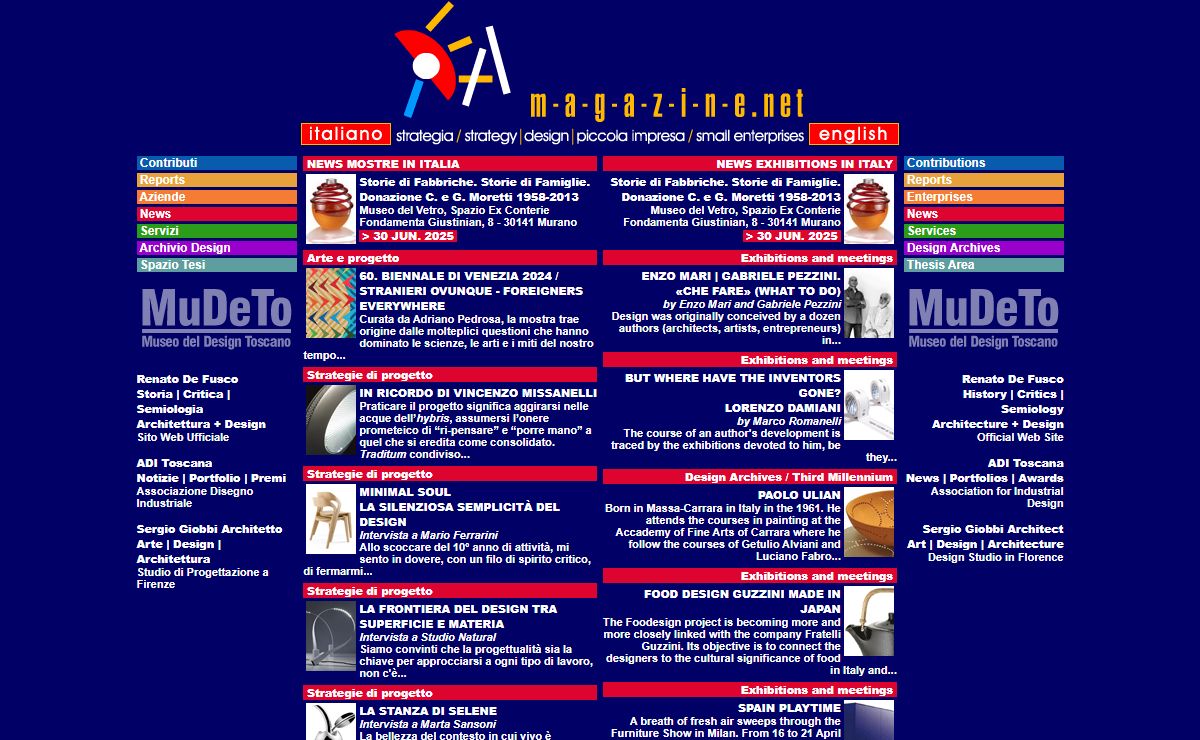 m-a-g-a-z-i-n-e.net

italiano strategia / strategy | design | piccola impresa / small enterprises english

Contributi
Reports
Aziende
News
Servizi
Archivio Design
Spazio Tesi

MuDeTo
Museo del Design Toscano

Renato De Fusco
Storia | Critica | Semiologia
Architettura + Design
Sito Web Ufficiale

ADI Toscana
Notizie | Portfolio | Premi
Associazione Disegno Industriale

Sergio Giobbi Architetto
Arte | Design | Architettura
Studio di Progettazione a Firenze

NEWS MOSTRE IN ITALIA
Storie di Fabbriche. Storie di Famiglie. Donazione C. e G. Moretti 1958-2013
Museo del Vetro, Spazio Ex Conterie Fondamenta Giustinian, 8 - 30141 Murano
> 30 JUN. 2025

Arte e progetto
60. BIENNALE DI VENEZIA 2024 / STRANIERI OVUNQUE - FOREIGNERS EVERYWHERE
Curata da Adriano Pedrosa, la mostra trae origine dalle molteplici questioni che hanno dominato le scienze, le arti e i miti del nostro tempo...

Strategie di progetto
IN RICORDO DI VINCENZO MISSANELLI
Praticare il progetto significa aggirarsi nelle acque dell'hybris, assumersi l'onere prometeico di "ri-pensare" e "porre mano" a quel che si eredita come consolidato. Traditum condiviso...

Strategie di progetto
MINIMAL SOUL
LA SILENZIOSA SEMPLICITÀ DEL DESIGN
Intervista a Mario Ferrarini
Allo scoccare del 10° anno di attività, mi sento in dovere, con un filo di spirito critico, di fermarmi...

Strategie di progetto
LA FRONTIERA DEL DESIGN TRA SUPERFICIE E MATERIA
Intervista a Studio Natural
Siamo convinti che la progettualità sia la chiave per approcciarsi a ogni tipo di lavoro, non c'è...

Strategie di progetto
LA STANZA DI SELENE
Intervista a Marta Sansoni
La bellezza del contesto in cui vivo è

NEWS EXHIBITIONS IN ITALY
Storie di Fabbriche. Storie di Famiglie. Donazione C. e G. Moretti 1958-2013
Museo del Vetro, Spazio Ex Conterie Fondamenta Giustinian, 8 - 30141 Murano
> 30 JUN. 2025

Exhibitions and meetings
ENZO MARI | GABRIELE PEZZINI. «CHE FARE» (WHAT TO DO)
by Enzo Mari and Gabriele Pezzini
Design was originally conceived by a dozen authors (architects, artists, entrepreneurs) in...

Exhibitions and meetings
BUT WHERE HAVE THE INVENTORS GONE?
LORENZO DAMIANI
by Marco Romanelli
The course of an author's development is traced by the exhibitions devoted to him, be they...

Design Archives / Third Millennium
PAOLO ULIAN
Born in Massa-Carrara in Italy in the 1961. He attends the courses in painting at the Accademy of Fine Arts of Carrara where he follow the courses of Getulio Alviani and Luciano Fabro...

Exhibitions and meetings
FOOD DESIGN GUZZINI MADE IN JAPAN
The Foodesign project is becoming more and more closely linked with the company Fratelli Guzzini. Its objective is to connect the designers to the cultural significance of food in Italy and...

Exhibitions and meetings
SPAIN PLAYTIME
A breath of fresh air sweeps through the Furniture Show in Milan. From 16 to 21 April

Contributions
Reports
Enterprises
News
Services
Design Archives
Thesis Area

MuDeTo
Museo del Design Toscano

Renato De Fusco
History | Critics | Semiology
Architecture + Design
Official Web Site

ADI Toscana
News | Portfolios | Awards
Association for Industrial Design

Sergio Giobbi Architect
Art | Design | Architecture
Design Studio in Florence